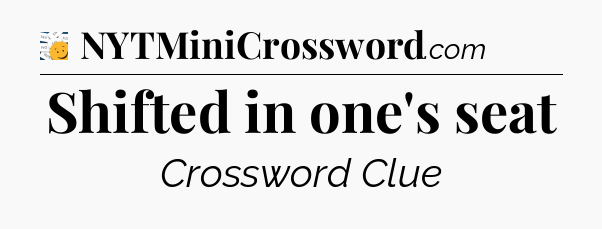 NYTMiniCrossword.com

Shifted in one's seat

Crossword Clue